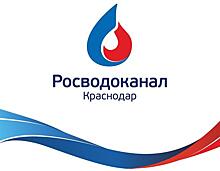 Росводоканал
Краснодар